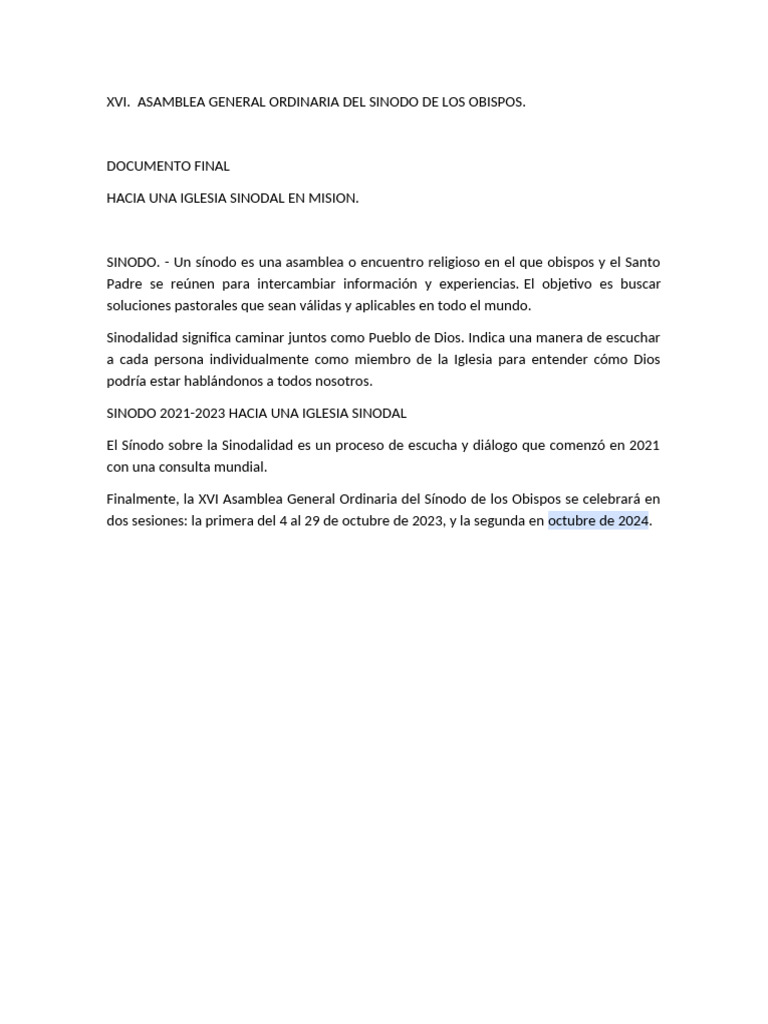 XVI. ASAMBLEA GENERAL ORDINARIA DEL SINODO DE LOS OBISPOS.

DOCUMENTO FINAL

HACIA UNA IGLESIA SINODAL EN MISION.

SINODO. - Un sínodo es una asamblea o encuentro religioso en el que obispos y el Santo Padre se reúnen para intercambiar información y experiencias. El objetivo es buscar soluciones pastorales que sean válidas y aplicables en todo el mundo.

Sinodalidad significa caminar juntos como Pueblo de Dios. Indica una manera de escuchar a cada persona individualmente como miembro de la Iglesia para entender cómo Dios podría estar hablándonos a todos nosotros.

SINODO 2021-2023 HACIA UNA IGLESIA SINODAL

El Sínodo sobre la Sinodalidad es un proceso de escucha y diálogo que comenzó en 2021 con una consulta mundial.

Finalmente, la XVI Asamblea General Ordinaria del Sínodo de los Obispos se celebrará en dos sesiones: la primera del 4 al 29 de octubre de 2023, y la segunda en octubre de 2024.